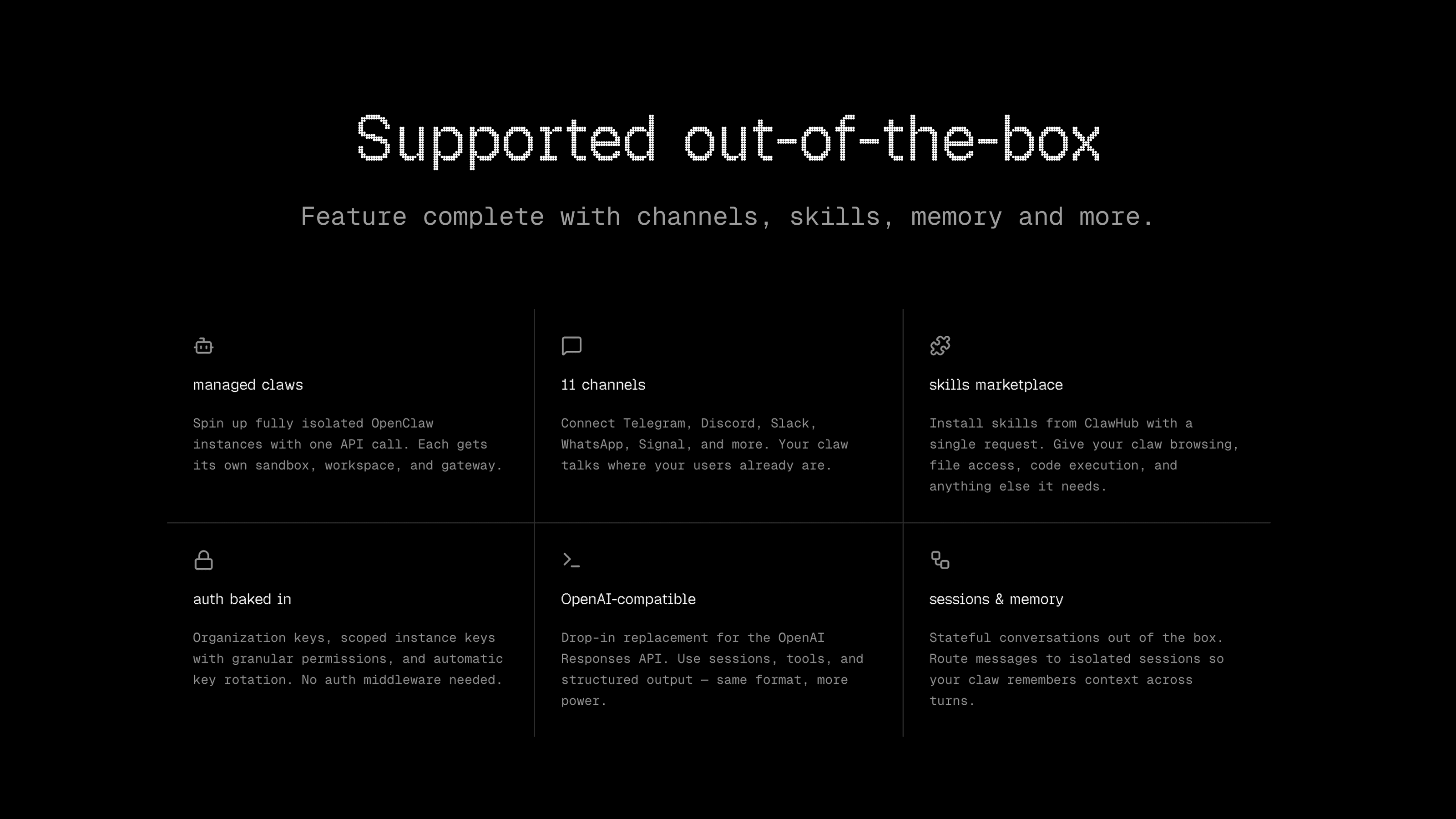 Supported out-of-the-box

Feature complete with channels, skills, memory and more.

managed claws

Spin up fully isolated OpenClaw instances with one API call. Each gets its own sandbox, workspace, and gateway.

11 channels

Connect Telegram, Discord, Slack, WhatsApp, Signal, and more. Your claw talks where your users already are.

skills marketplace

Install skills from ClawHub with a single request. Give your claw browsing, file access, code execution, and anything else it needs.

auth baked in

Organization keys, scoped instance keys with granular permissions, and automatic key rotation. No auth middleware needed.

OpenAI-compatible

Drop-in replacement for the OpenAI Responses API. Use sessions, tools, and structured output — same format, more power.

sessions & memory

Stateful conversations out of the box. Route messages to isolated sessions so your claw remembers context across turns.